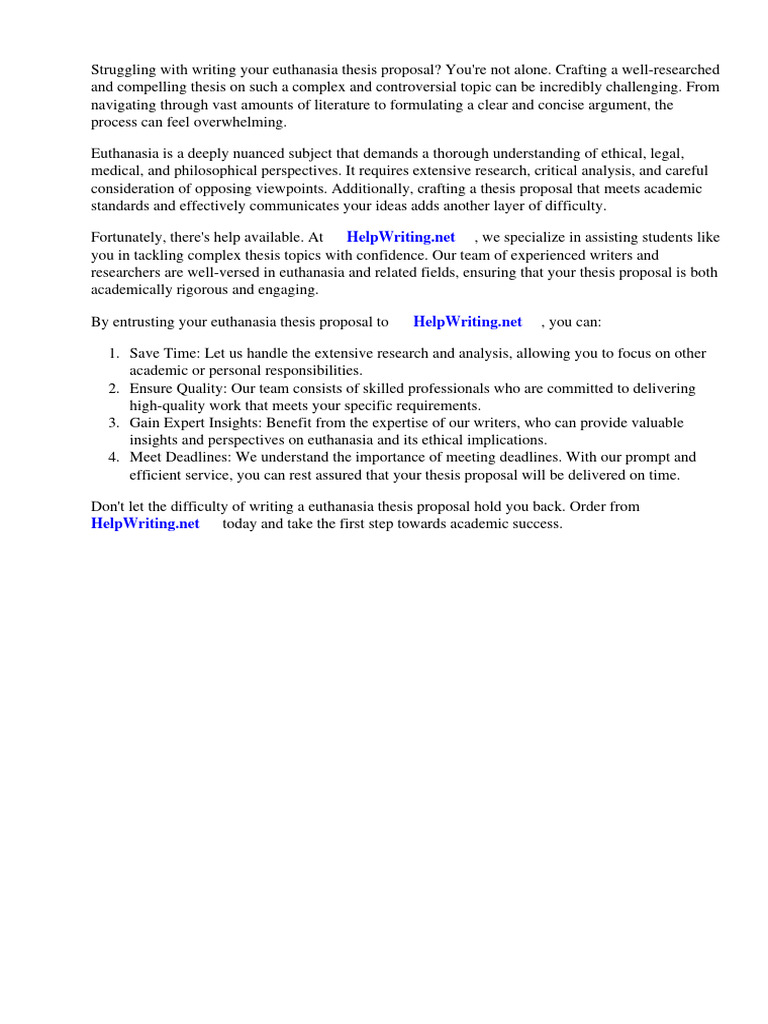 Struggling with writing your euthanasia thesis proposal? You're not alone. Crafting a well-researched and compelling thesis on such a complex and controversial topic can be incredibly challenging. From navigating through vast amounts of literature to formulating a clear and concise argument, the process can feel overwhelming.

Euthanasia is a deeply nuanced subject that demands a thorough understanding of ethical, legal, medical, and philosophical perspectives. It requires extensive research, critical analysis, and careful consideration of opposing viewpoints. Additionally, crafting a thesis proposal that meets academic standards and effectively communicates your ideas adds another layer of difficulty.

Fortunately, there's help available. At HelpWriting.net , we specialize in assisting students like you in tackling complex thesis topics with confidence. Our team of experienced writers and researchers are well-versed in euthanasia and related fields, ensuring that your thesis proposal is both academically rigorous and engaging.

By entrusting your euthanasia thesis proposal to HelpWriting.net , you can:

1. Save Time: Let us handle the extensive research and analysis, allowing you to focus on other academic or personal responsibilities.
2. Ensure Quality: Our team consists of skilled professionals who are committed to delivering high-quality work that meets your specific requirements.
3. Gain Expert Insights: Benefit from the expertise of our writers, who can provide valuable insights and perspectives on euthanasia and its ethical implications.
4. Meet Deadlines: We understand the importance of meeting deadlines. With our prompt and efficient service, you can rest assured that your thesis proposal will be delivered on time.

Don't let the difficulty of writing a euthanasia thesis proposal hold you back. Order from HelpWriting.net today and take the first step towards academic success.